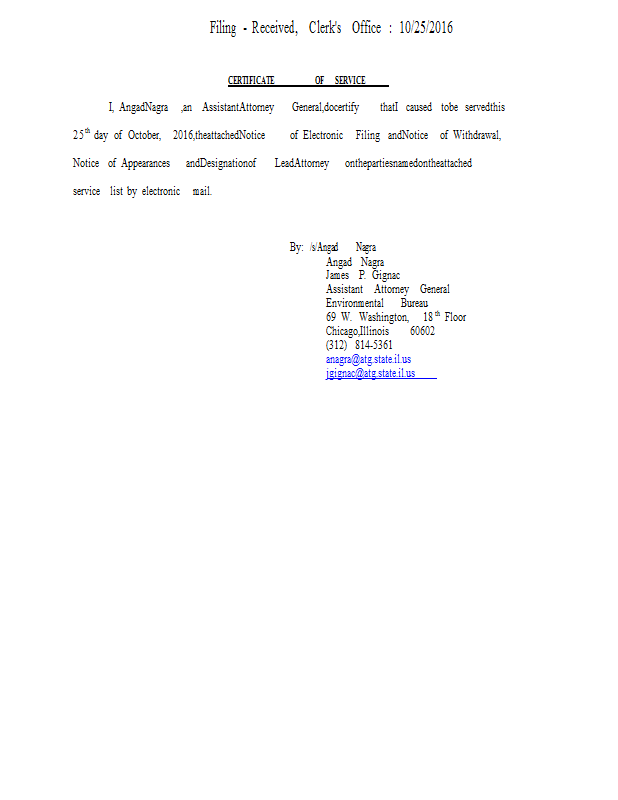 Filing - Received, Clerk's Office : 10/25/2016

CERTIFICATE OF SERVICE

I, AngadNagra ,an AssistantAttorney General,docertify thatI caused tobe servedthis 25$^{th}$ day of October, 2016,theattachedNotice of Electronic Filing andNotice of Withdrawal, Notice of Appearances andDesignationof LeadAttorney onthepartiesnamedontheattached service list by electronic mail.

By: /s/Angad Nagra
Angad Nagra
James P. Gignac
Assistant Attorney General
Environmental Bureau
69 W. Washington, 18$^{th}$ Floor
Chicago,Illinois 60602
(312) 814-5361
anagra@atg.state.il.us
jgignac@atg.state.il.us